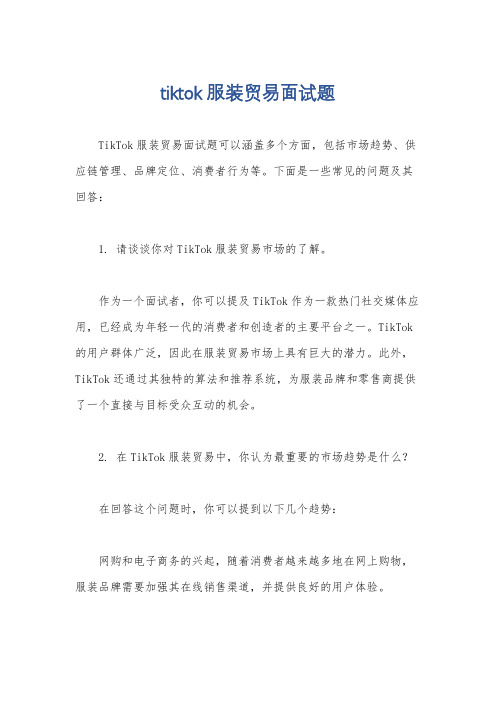 tiktok服装贸易面试题

TikTok服装贸易面试题可以涵盖多个方面，包括市场趋势、供应链管理、品牌定位、消费者行为等。下面是一些常见的问题及其回答：

1. 请谈谈你对TikTok服装贸易市场的了解。

作为一个面试者，你可以提及TikTok作为一款热门社交媒体应用，已经成为年轻一代的消费者和创造者的主要平台之一。TikTok的用户群体广泛，因此在服装贸易市场上具有巨大的潜力。此外，TikTok还通过其独特的算法和推荐系统，为服装品牌和零售商提供了一个直接与目标受众互动的机会。

2. 在TikTok服装贸易中，你认为最重要的市场趋势是什么？

在回答这个问题时，你可以提到以下几个趋势：

网购和电子商务的兴起，随着消费者越来越多地在网上购物，服装品牌需要加强其在线销售渠道，并提供良好的用户体验。